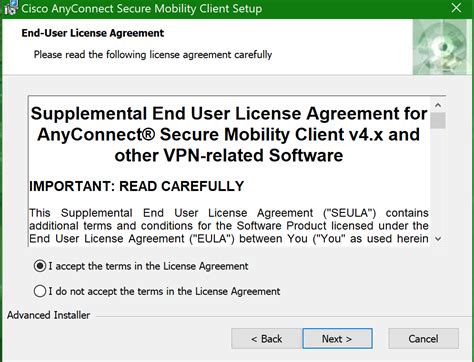 Cisco AnyConnect Secure Mobility Client Setup

End-User License Agreement

Please read the following license agreement carefully

Supplemental End User License Agreement for AnyConnect® Secure Mobility Client v4.x and other VPN-related Software

IMPORTANT: READ CAREFULLY

This Supplemental End User License Agreement ("SEULA") contains additional terms and conditions for the Software Product licensed under the End User License Agreement ("EULA") between You ("You" as used herein

I accept the terms in the License Agreement

I do not accept the terms in the License Agreement

Advanced Installer

< Back

Next >

Cancel